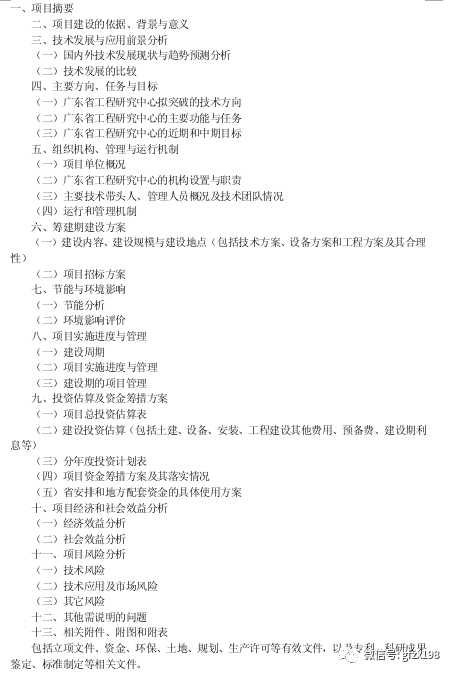 一、项目摘要

二、项目建设的依据、背景与意义

三、技术发展与应用前景分析

（一）国内外技术发展现状与趋势预测分析

（二）技术发展的比较

四、主要方向、任务与目标

（一）广东省工程研究中心拟突破的技术方向

（二）广东省工程研究中心的主要功能与任务

（三）广东省工程研究中心的近期和中期目标

五、组织机构、管理与运行机制

（一）项目单位概况

（二）广东省工程研究中心的机构设置与职责

（三）主要技术带头人、管理人员概况及技术团队情况

（四）运行和管理机制

六、筹建期建设方案

（一）建设内容、建设规模与建设地点（包括技术方案、设备方案和工程方案及其合理性）

（二）项目招标方案

七、节能与环境影响

（一）节能分析

（二）环境影响评价

八、项目实施进度与管理

（一）建设周期

（二）项目实施进度与管理

（三）建设期的项目管理

九、投资估算及资金筹措方案

（一）项目总投资估算表

（二）建设投资估算（包括土建、设备、安装、工程建设其他费用、预备费、建设期利息等）

（三）分年度投资计划表

（四）项目资金筹措方案及其落实情况

（五）省安排和地方配套资金的具体使用方案

十、项目经济和社会效益分析

（一）经济效益分析

（二）社会效益分析

十一、项目风险分析

（一）技术风险

（二）技术应用及市场风险

（三）其它风险

十二、其他需说明的问题

十三、相关附件、附图和附表

包括立项文件、资金、环保、土地、规划、生产许可等有效文件，以及专利、科研成果鉴定、标准制定等相关文件。

微信号: grzx198